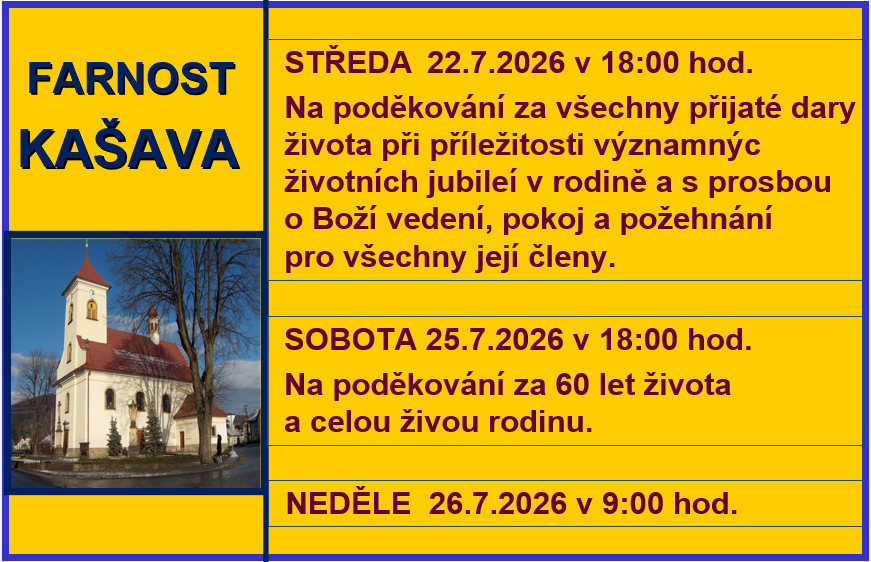 FARNOST
KAŠAVA

STŘEDA 22.7.2026 v 18:00 hod.

Na poděkování za všechny přijaté dary života při příležitosti významnýc životních jubileí v rodině a s prosbou o Boží vedení, pokoj a požehnání pro všechny její členy.

SOBOTA 25.7.2026 v 18:00 hod.

Na poděkování za 60 let života a celou živou rodinu.

NEDĚLE 26.7.2026 v 9:00 hod.